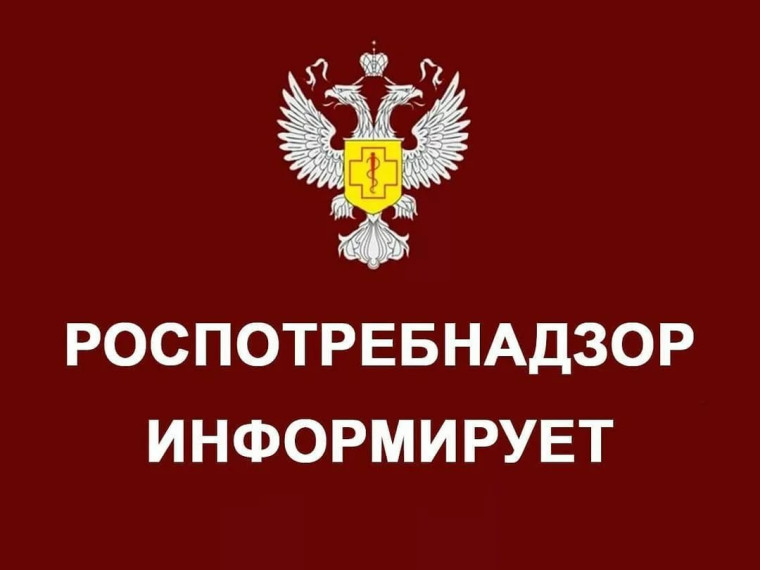 РОСПОТРЕБНАДЗОР
ИНФОРМИРУЕТ